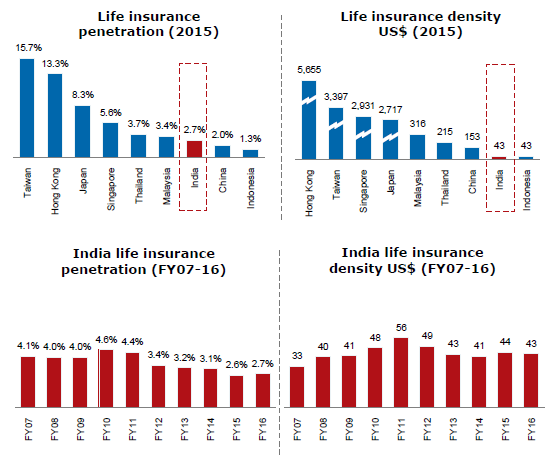 Life insurance penetration (2015)

15.7% 13.3% 8.3% 5.6% 3.7% 3.4% 2.7% 2.0% 1.3%

Taiwan Hong Kong Japan Singapore Thailand Malaysia India China Indonesia

Life insurance density US$ (2015)

5,655 3,397 2,931 2,717 316 215 153 43 43

Hong Kong Taiwan Singapore Japan Malaysia Thailand China India Indonesia

India life insurance penetration (FY07-16)

4.1% 4.0% 4.0% 4.6% 4.4% 3.4% 3.2% 3.1% 2.6% 2.7%

FY07 FY08 FY09 FY10 FY11 FY12 FY13 FY14 FY15 FY16

India life insurance density US$ (FY07-16)

33 40 41 48 56 49 43 41 44 43

FY07 FY08 FY09 FY10 FY11 FY12 FY13 FY14 FY15 FY16